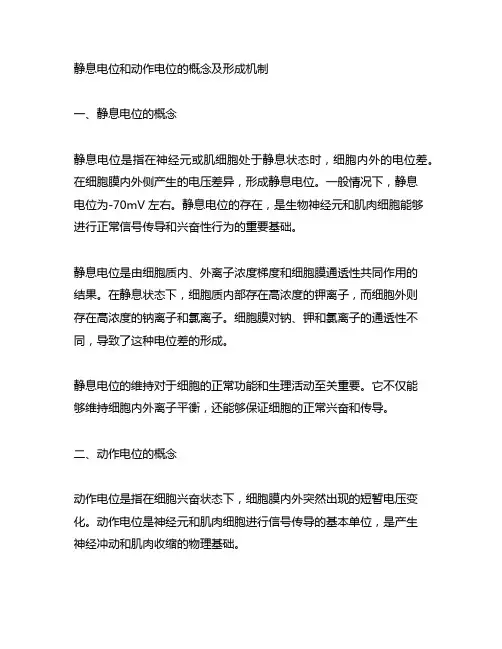 静息电位和动作电位的概念及形成机制

一、静息电位的概念

静息电位是指在神经元或肌细胞处于静息状态时，细胞内外的电位差。在细胞膜内外侧产生的电压差异，形成静息电位。一般情况下，静息电位为-70mV 左右。静息电位的存在，是生物神经元和肌肉细胞能够进行正常信号传导和兴奋性行为的重要基础。

静息电位是由细胞质内、外离子浓度梯度和细胞膜通透性共同作用的结果。在静息状态下，细胞质内部存在高浓度的钾离子，而细胞外则存在高浓度的钠离子和氯离子。细胞膜对钠、钾和氯离子的通透性不同，导致了这种电位差的形成。

静息电位的维持对于细胞的正常功能和生理活动至关重要。它不仅能够维持细胞内外离子平衡，还能够保证细胞的正常兴奋和传导。

二、动作电位的概念

动作电位是指在细胞兴奋状态下，细胞膜内外突然出现的短暂电压变化。动作电位是神经元和肌肉细胞进行信号传导的基本单位，是产生神经冲动和肌肉收缩的物理基础。